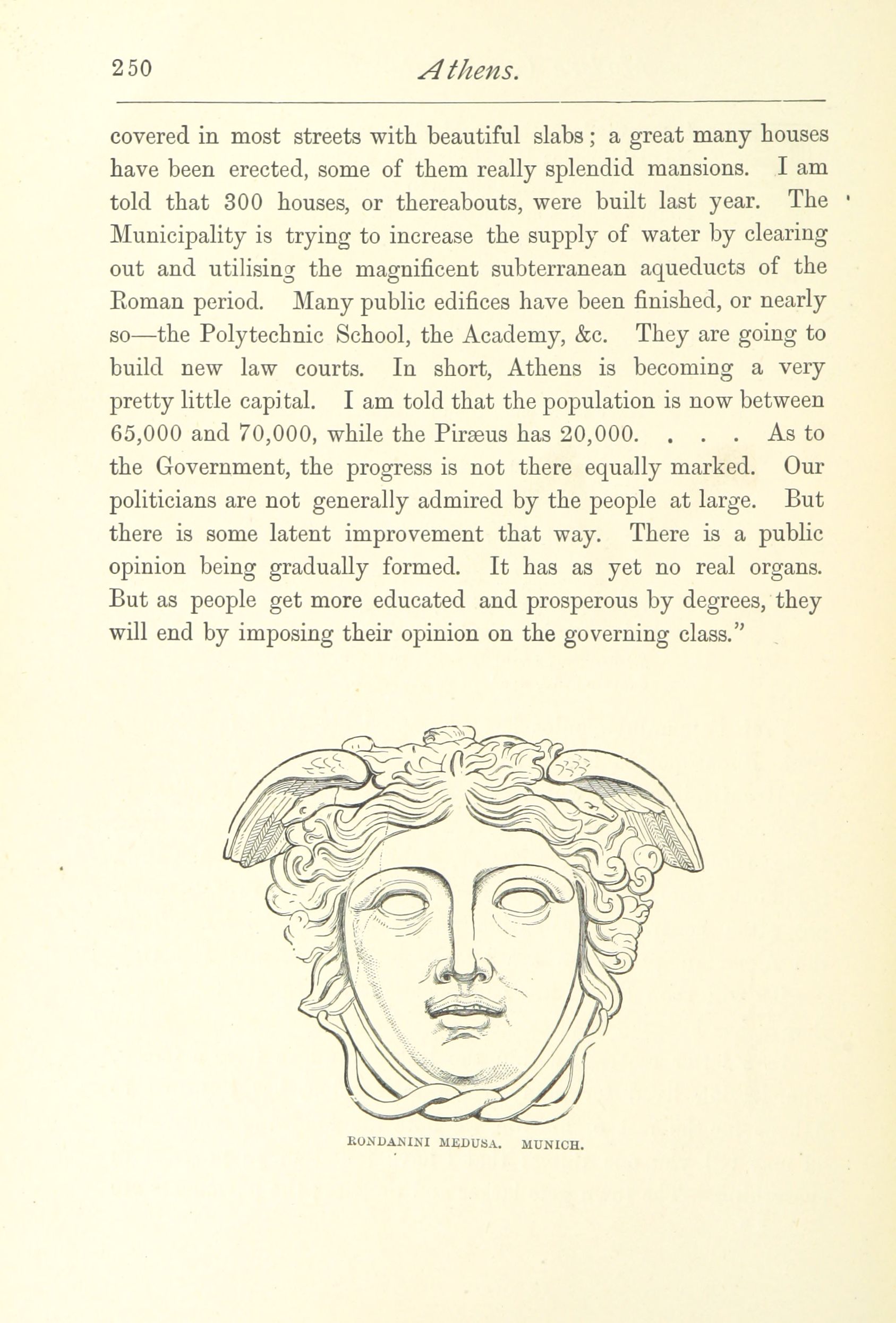 250 Athens.

covered in most streets with beautiful slabs; a great many houses have been erected, some of them really splendid mansions. I am told that 300 houses, or thereabouts, were built last year. The Municipality is trying to increase the supply of water by clearing out and utilising the magnificent subterranean aqueducts of the Roman period. Many public edifices have been finished, or nearly so—the Polytechnic School, the Academy, &c. They are going to build new law courts. In short, Athens is becoming a very pretty little capital. I am told that the population is now between 65,000 and 70,000, while the Piræus has 20,000. . . . As to the Government, the progress is not there equally marked. Our politicians are not generally admired by the people at large. But there is some latent improvement that way. There is a public opinion being gradually formed. It has as yet no real organs. But as people get more educated and prosperous by degrees, they will end by imposing their opinion on the governing class."

RONDANINI MEDUSA. MUNICH.